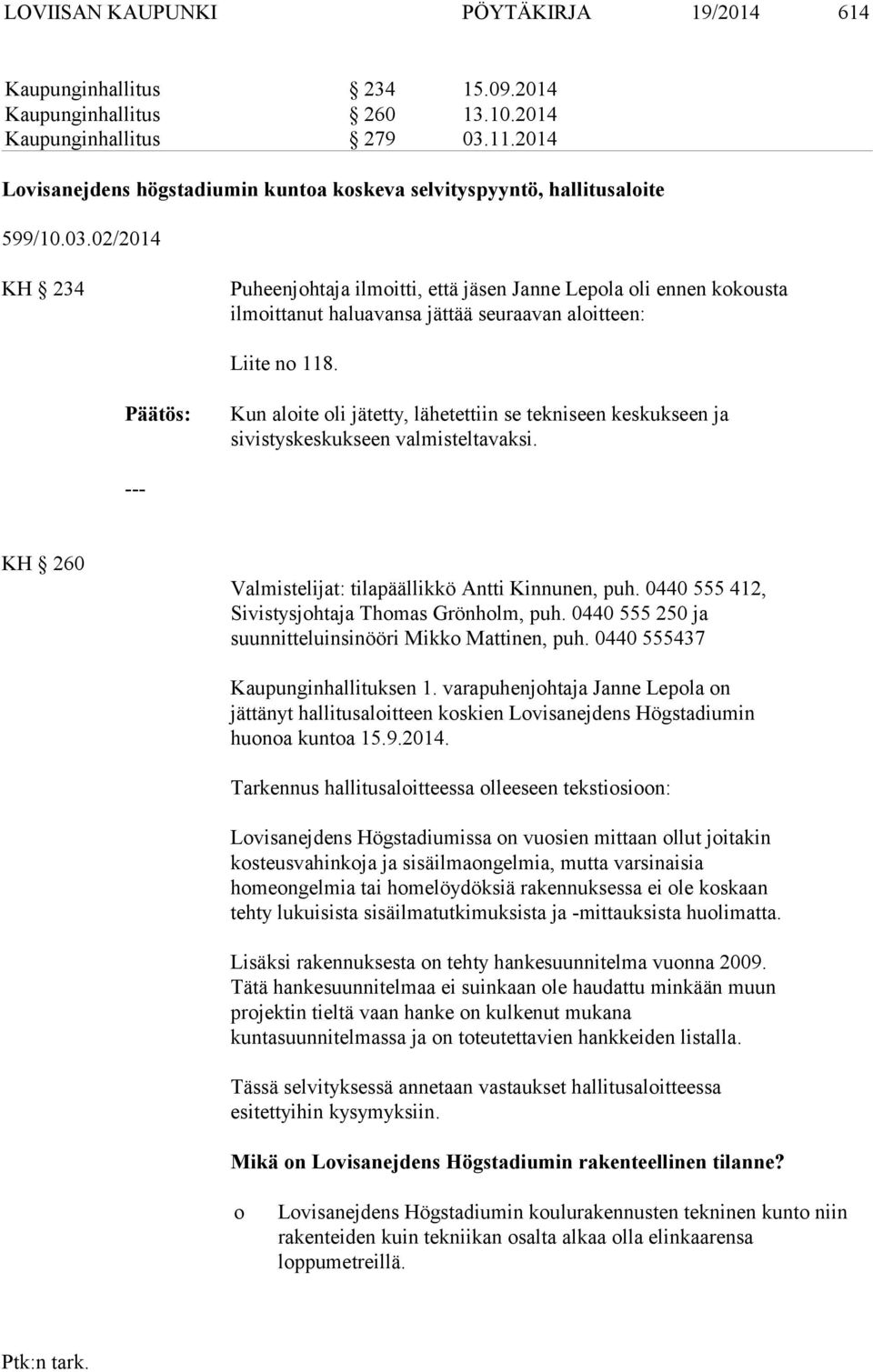 LOVIISAN KAUPUNKI PÖYTÄKIRJA 19/2014 614

Kaupunginhallitus § 234 15.09.2014
Kaupunginhallitus § 260 13.10.2014
Kaupunginhallitus § 279 03.11.2014

Lovisanejdens högstadiumin kuntoa koskeva selvityspyyntö, hallitusaloite

599/10.03.02/2014

KH § 234

Puheenjohtaja ilmoitti, että jäsen Janne Lepola oli ennen kokousta ilmoittanut haluavansa jättää seuraavan aloitteen:

Liite no 118.

Päätös:

Kun aloite oli jätetty, lähetettiin se tekniseen keskukseen ja sivistyskeskukseen valmisteltavaksi.

---

KH § 260

Valmistelijat: tilapäällikkö Antti Kinnunen, puh. 0440 555 412, Sivistysjohtaja Thomas Grönholm, puh. 0440 555 250 ja suunnitteluinsinööri Mikko Mattinen, puh. 0440 555437

Kaupunginhallituksen 1. varapuhenjohtaja Janne Lepola on jättänyt hallitusaloitteen koskien Lovisanejdens Högstadiumin huonoa kuntoa 15.9.2014.

Tarkennus hallitusaloitteessa olleeseen tekstiosioon:

Lovisanejdens Högstadiumissa on vuosien mittaan ollut joitakin kosteusvahinkoja ja sisäilmaongelmia, mutta varsinaisia homeongelmia tai homelöydöksiä rakennuksessa ei ole koskaan tehty lukuisista sisäilmatutkimuksista ja -mittauksista huolimatta.

Lisäksi rakennuksesta on tehty hankesuunnitelma vuonna 2009. Tätä hankesuunnitelmaa ei suinkaan ole haudattu minkään muun projektin tieltä vaan hanke on kulkenut mukana kuntasuunnitelmassa ja on toteutettavien hankkeiden listalla.

Tässä selvityksessä annetaan vastaukset hallitusaloitteessa esitettyihin kysymyksiin.

Mikä on Lovisanejdens Högstadiumin rakenteellinen tilanne?

o Lovisanejdens Högstadiumin koulurakennusten tekninen kunto niin rakenteiden kuin tekniikan osalta alkaa olla elinkaarensa loppumetreillä.

Ptk:n tark.